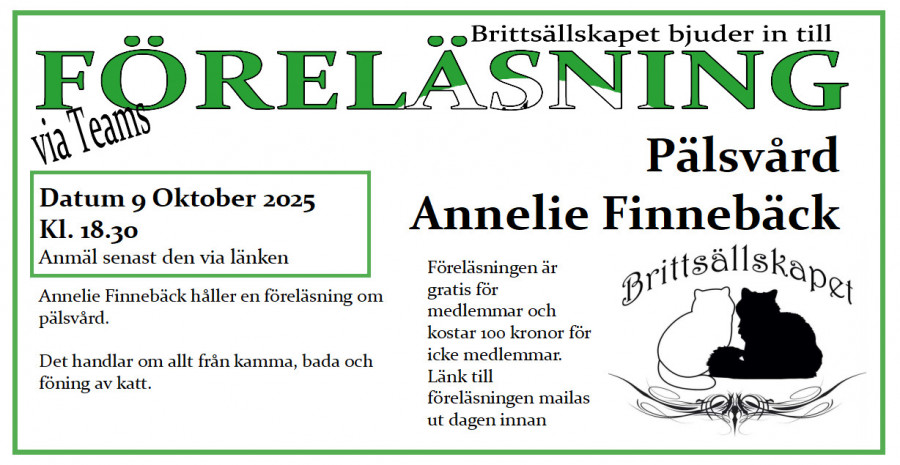 Brittsällskapet bjuder in till

FÖRELÄSNING

via Teams

Pälsvård

Annelie Finnebäck

Datum 9 Oktober 2025
Kl. 18.30
Anmäl senast den via länken

Annelie Finnebäck håller en föreläsning om pälsvård.

Det handlar om allt från kamma, bada och föning av katt.

Föreläsningen är gratis för medlemmar och kostar 100 kronor för icke medlemmar. Länk till föreläsningen mailas ut dagen innan

Brittsällskapet